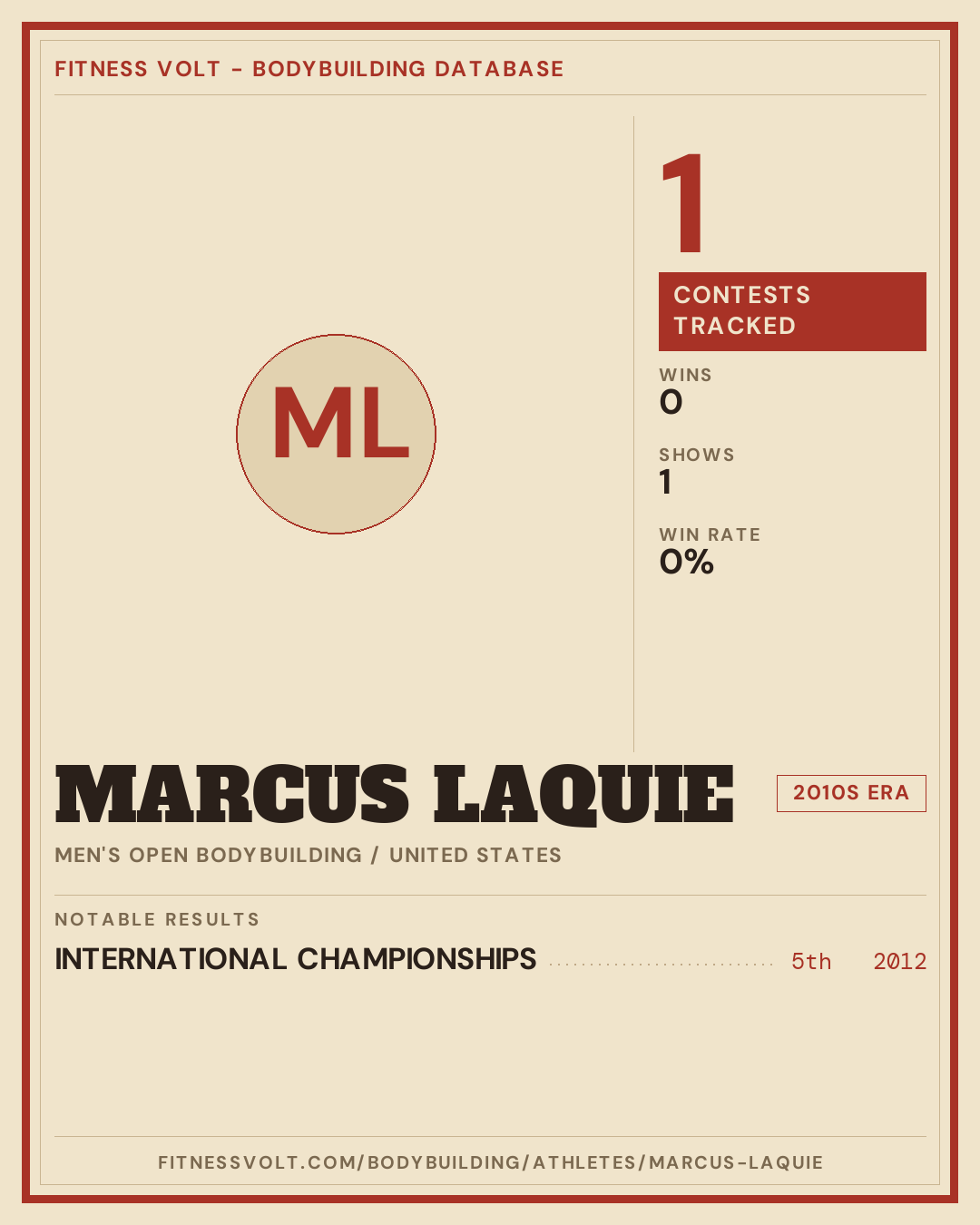 FITNESS VOLT - BODYBUILDING DATABASE

ML

1

CONTESTS TRACKED

WINS
0

SHOWS
1

WIN RATE
0%

MARCUS LAQUIE

2010S ERA

MEN'S OPEN BODYBUILDING / UNITED STATES

NOTABLE RESULTS

INTERNATIONAL CHAMPIONSHIPS 5th 2012

FITNESSVOLT.COM/BODYBUILDING/ATHLETES/MARCUS-LAQUIE